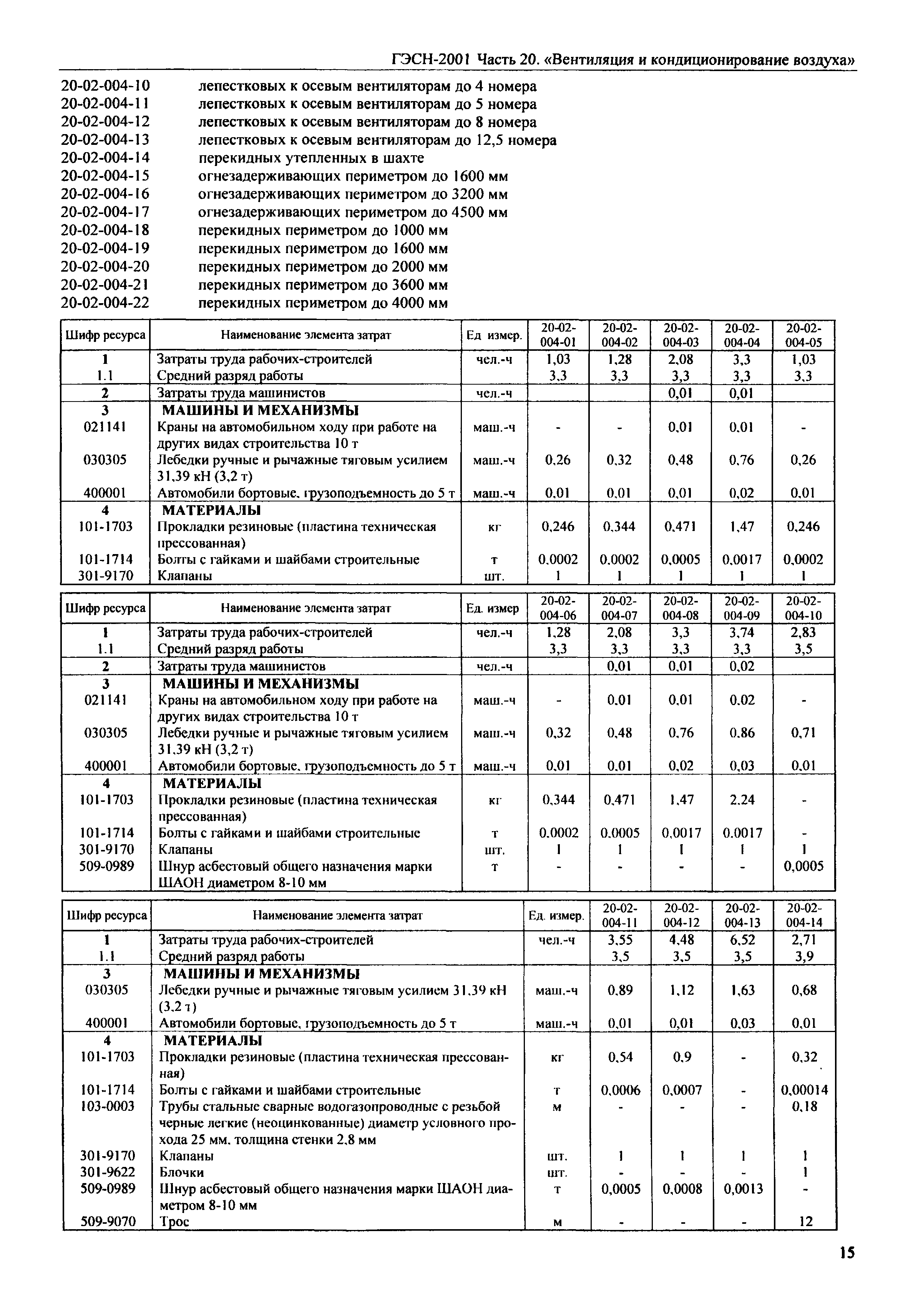 ГЭСН-2001 Часть 20. «Вентиляция и кондиционирование воздуха»

20-02-004-10 лепестковых к осевым вентиляторам до 4 номера
20-02-004-11 лепестковых к осевым вентиляторам до 5 номера
20-02-004-12 лепестковых к осевым вентиляторам до 8 номера
20-02-004-13 лепестковых к осевым вентиляторам до 12,5 номера
20-02-004-14 перекидных утепленных в шахте
20-02-004-15 огнезадерживающих периметром до 1600 мм
20-02-004-16 огнезадерживающих периметром до 3200 мм
20-02-004-17 огнезадерживающих периметром до 4500 мм
20-02-004-18 перекидных периметром до 1000 мм
20-02-004-19 перекидных периметром до 1600 мм
20-02-004-20 перекидных периметром до 2000 мм
20-02-004-21 перекидных периметром до 3600 мм
20-02-004-22 перекидных периметром до 4000 мм

| Шифр ресурса | Наименование элемента затрат | Ед. измер. | 20-02-004-01 | 20-02-004-02 | 20-02-004-03 | 20-02-004-04 | 20-02-004-05 |
|---|---|---|---|---|---|---|---|
| 1 | Затраты труда рабочих-строителей | чел.-ч | 1,03 | 1,28 | 2,08 | 3,3 | 1,03 |
| 1.1 | Средний разряд работы | | 3,3 | 3,3 | 3,3 | 3,3 | 3,3 |
| 2 | Затраты труда машинистов | чел.-ч | | | 0,01 | 0,01 | |
| 3 | МАШИНЫ И МЕХАНИЗМЫ | | | | | | |
| 021141 | Краны на автомобильном ходу при работе на других видах строительства 10 т | маш.-ч | - | - | 0,01 | 0,01 | - |
| 030305 | Лебедки ручные и рычажные тяговым усилием 31,39 кН (3,2 т) | маш.-ч | 0,26 | 0,32 | 0,48 | 0,76 | 0,26 |
| 400001 | Автомобили бортовые, грузоподъемность до 5 т | маш.-ч | 0,01 | 0,01 | 0,01 | 0,02 | 0,01 |
| 4 | МАТЕРИАЛЫ | | | | | | |
| 101-1703 | Прокладки резиновые (пластина техническая прессованная) | кг | 0,246 | 0,344 | 0,471 | 1,47 | 0,246 |
| 101-1714 | Болты с гайками и шайбами строительные | т | 0,0002 | 0,0002 | 0,0005 | 0,0017 | 0,0002 |
| 301-9170 | Клапаны | шт. | 1 | 1 | 1 | 1 | 1 |

| Шифр ресурса | Наименование элемента затрат | Ед. измер | 20-02-004-06 | 20-02-004-07 | 20-02-004-08 | 20-02-004-09 | 20-02-004-10 |
|---|---|---|---|---|---|---|---|
| 1 | Затраты труда рабочих-строителей | чел.-ч | 1,28 | 2,08 | 3,3 | 3,74 | 2,83 |
| 1.1 | Средний разряд работы | | 3,3 | 3,3 | 3,3 | 3,3 | 3,5 |
| 2 | Затраты труда машинистов | чел.-ч | | 0,01 | 0,01 | 0,02 | |
| 3 | МАШИНЫ И МЕХАНИЗМЫ | | | | | | |
| 021141 | Краны на автомобильном ходу при работе на других видах строительства 10 т | маш.-ч | - | 0,01 | 0,01 | 0,02 | - |
| 030305 | Лебедки ручные и рычажные тяговым усилием 31,39 кН (3,2 т) | маш.-ч | 0,32 | 0,48 | 0,76 | 0,86 | 0,71 |
| 400001 | Автомобили бортовые, грузоподъемность до 5 т | маш.-ч | 0,01 | 0,01 | 0,02 | 0,03 | 0,01 |
| 4 | МАТЕРИАЛЫ | | | | | | |
| 101-1703 | Прокладки резиновые (пластина техническая прессованная) | кг | 0,344 | 0,471 | 1,47 | 2,24 | - |
| 101-1714 | Болты с гайками и шайбами строительные | т | 0,0002 | 0,0005 | 0,0017 | 0,0017 | - |
| 301-9170 | Клапаны | шт. | 1 | 1 | 1 | 1 | 1 |
| 509-0989 | Шнур асбестовый общего назначения марки ШАОН диаметром 8-10 мм | т | - | - | - | - | 0,0005 |

| Шифр ресурса | Наименование элемента затрат | Ед. измер. | 20-02-004-11 | 20-02-004-12 | 20-02-004-13 | 20-02-004-14 |
|---|---|---|---|---|---|---|
| 1 | Затраты труда рабочих-строителей | чел.-ч | 3,55 | 4,48 | 6,52 | 2,71 |
| 1.1 | Средний разряд работы | | 3,5 | 3,5 | 3,5 | 3,9 |
| 3 | МАШИНЫ И МЕХАНИЗМЫ | | | | | |
| 030305 | Лебедки ручные и рычажные тяговым усилием 31,39 кН (3,2 т) | маш.-ч | 0,89 | 1,12 | 1,63 | 0,68 |
| 400001 | Автомобили бортовые, грузоподъемность до 5 т | маш.-ч | 0,01 | 0,01 | 0,03 | 0,01 |
| 4 | МАТЕРИАЛЫ | | | | | |
| 101-1703 | Прокладки резиновые (пластина техническая прессованная) | кг | 0,54 | 0,9 | - | 0,32 |
| 101-1714 | Болты с гайками и шайбами строительные | т | 0,0006 | 0,0007 | - | 0,00014 |
| 103-0003 | Трубы стальные сварные водогазопроводные с резьбой черные легкие (неоцинкованные) диаметр условного прохода 25 мм, толщина стенки 2,8 мм | м | - | - | - | 0,18 |
| 301-9170 | Клапаны | шт. | 1 | 1 | 1 | 1 |
| 301-9622 | Блочки | шт. | - | - | - | 1 |
| 509-0989 | Шнур асбестовый общего назначения марки ШАОН диаметром 8-10 мм | т | 0,0005 | 0,0008 | 0,0013 | - |
| 509-9070 | Трос | м | - | - | - | 12 |

15